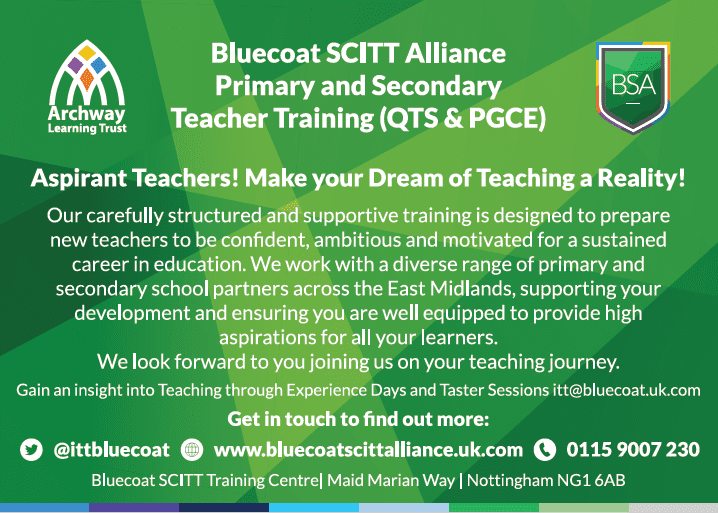 Archway Learning Trust

Bluecoat SCITT Alliance
Primary and Secondary
Teacher Training (QTS & PGCE)

BSA

Aspirant Teachers! Make your Dream of Teaching a Reality!

Our carefully structured and supportive training is designed to prepare new teachers to be confident, ambitious and motivated for a sustained career in education. We work with a diverse range of primary and secondary school partners across the East Midlands, supporting your development and ensuring you are well equipped to provide high aspirations for all your learners.
We look forward to you joining us on your teaching journey.

Gain an insight into Teaching through Experience Days and Taster Sessions itt@bluecoat.uk.com

Get in touch to find out more:

@ittbluecoat www.bluecoatscittalliance.uk.com 0115 9007 230

Bluecoat SCITT Training Centre| Maid Marian Way | Nottingham NG1 6AB